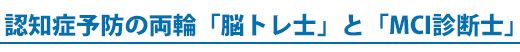 認知症予防の両輪「脳トレ士」と「MCI診断士」